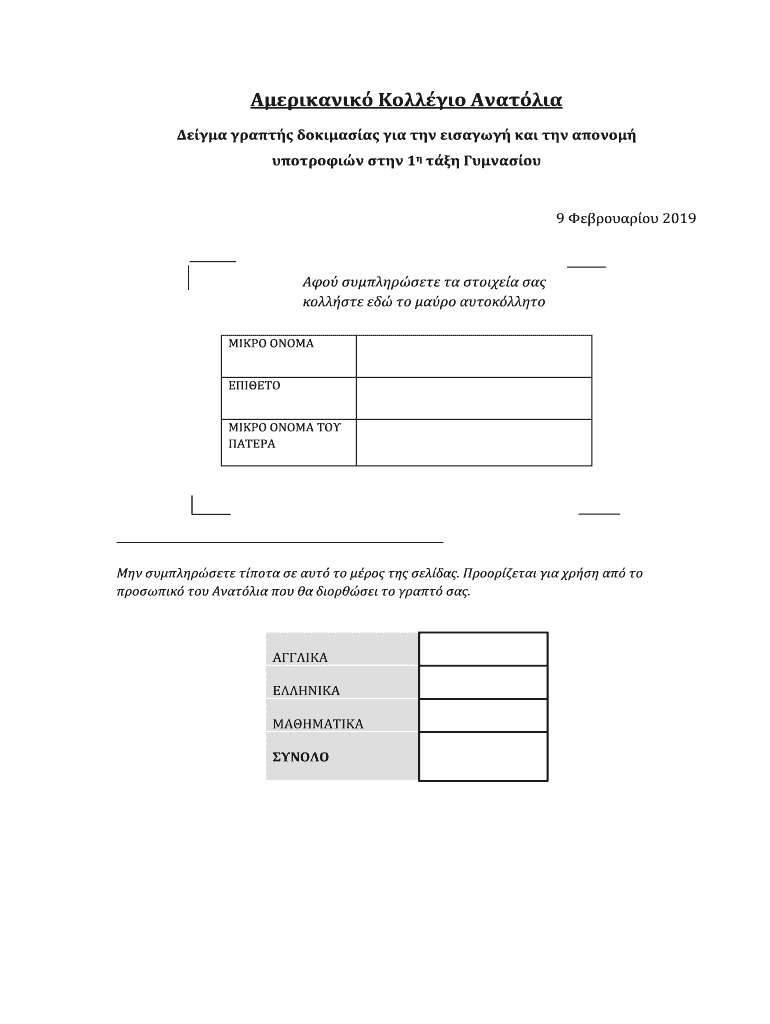 Αμερικανικό Κολλέγιο Ανατόλια

Δείγμα γραπτής δοκιμασίας για την εισαγωγή και την απονομή υποτροφιών στην 1η τάξη Γυμνασίου

9 Φεβρουαρίου 2019

Αφού συμπληρώσετε τα στοιχεία σας κολλήστε εδώ το μαύρο αυτοκόλλητο

| ΜΙΚΡΟ ΟΝΟΜΑ | |
|---|---|
| ΕΠΙΘΕΤΟ | |
| ΜΙΚΡΟ ΟΝΟΜΑ ΤΟΥ ΠΑΤΕΡΑ | |

Μην συμπληρώσετε τίποτα σε αυτό το μέρος της σελίδας. Προορίζεται για χρήση από το προσωπικό του Ανατόλια που θα διορθώσει το γραπτό σας.

| ΑΓΓΛΙΚΑ | |
|---|---|
| ΕΛΛΗΝΙΚΑ | |
| ΜΑΘΗΜΑΤΙΚΑ | |
| ΣΥΝΟΛΟ | |